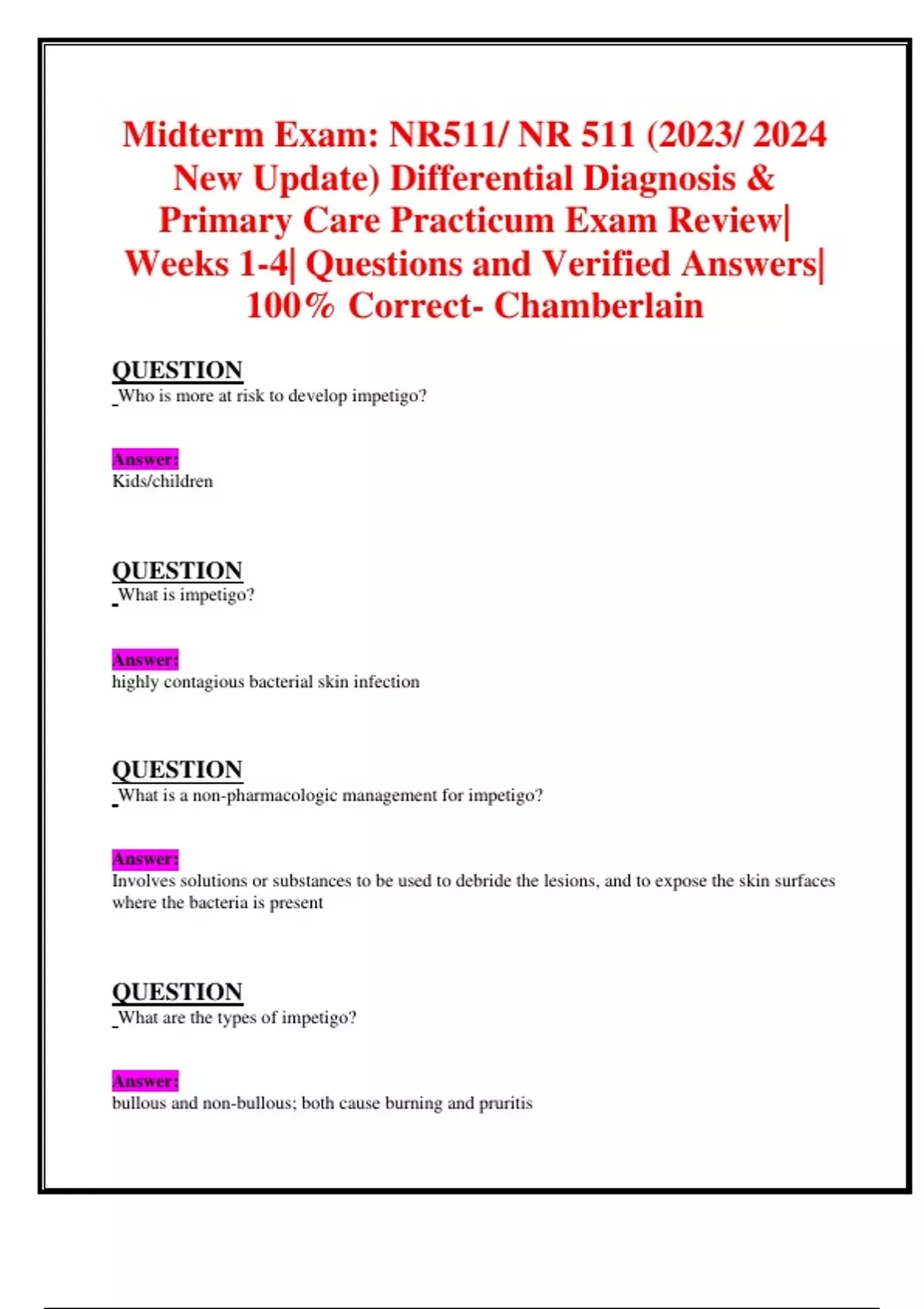 Midterm Exam: NR511/ NR 511 (2023/ 2024 New Update) Differential Diagnosis & Primary Care Practicum Exam Review| Weeks 1-4| Questions and Verified Answers| 100% Correct- Chamberlain

QUESTION
Who is more at risk to develop impetigo?

Answer:
Kids/children

QUESTION
What is impetigo?

Answer:
highly contagious bacterial skin infection

QUESTION
What is a non-pharmacologic management for impetigo?

Answer:
Involves solutions or substances to be used to debride the lesions, and to expose the skin surfaces where the bacteria is present

QUESTION
What are the types of impetigo?

Answer:
bullous and non-bullous; both cause burning and pruritis